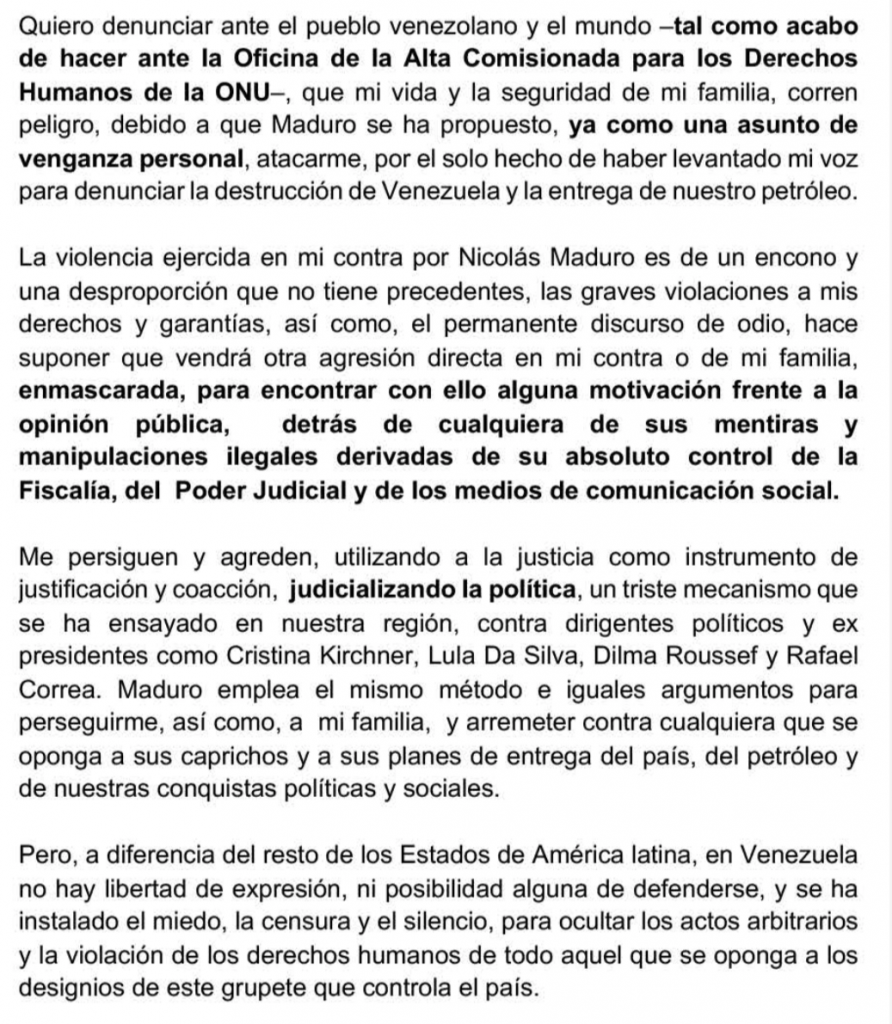 Quiero denunciar ante el pueblo venezolano y el mundo –tal como acabo de hacer ante la Oficina de la Alta Comisionada para los Derechos Humanos de la ONU–, que mi vida y la seguridad de mi familia, corren peligro, debido a que Maduro se ha propuesto, ya como una asunto de venganza personal, atacarme, por el solo hecho de haber levantado mi voz para denunciar la destrucción de Venezuela y la entrega de nuestro petróleo.

La violencia ejercida en mi contra por Nicolás Maduro es de un encono y una desproporción que no tiene precedentes, las graves violaciones a mis derechos y garantías, así como, el permanente discurso de odio, hace suponer que vendrá otra agresión directa en mi contra o de mi familia, enmascarada, para encontrar con ello alguna motivación frente a la opinión pública, detrás de cualquiera de sus mentiras y manipulaciones ilegales derivadas de su absoluto control de la Fiscalía, del Poder Judicial y de los medios de comunicación social.

Me persiguen y agreden, utilizando a la justicia como instrumento de justificación y coacción, judicializando la política, un triste mecanismo que se ha ensayado en nuestra región, contra dirigentes políticos y ex presidentes como Cristina Kirchner, Lula Da Silva, Dilma Roussef y Rafael Correa. Maduro emplea el mismo método e iguales argumentos para perseguirme, así como, a mi familia, y arremeter contra cualquiera que se oponga a sus caprichos y a sus planes de entrega del país, del petróleo y de nuestras conquistas políticas y sociales.

Pero, a diferencia del resto de los Estados de América latina, en Venezuela no hay libertad de expresión, ni posibilidad alguna de defenderse, y se ha instalado el miedo, la censura y el silencio, para ocultar los actos arbitrarios y la violación de los derechos humanos de todo aquel que se oponga a los designios de este grupete que controla el país.